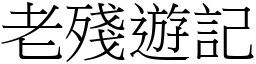 老殘遊記